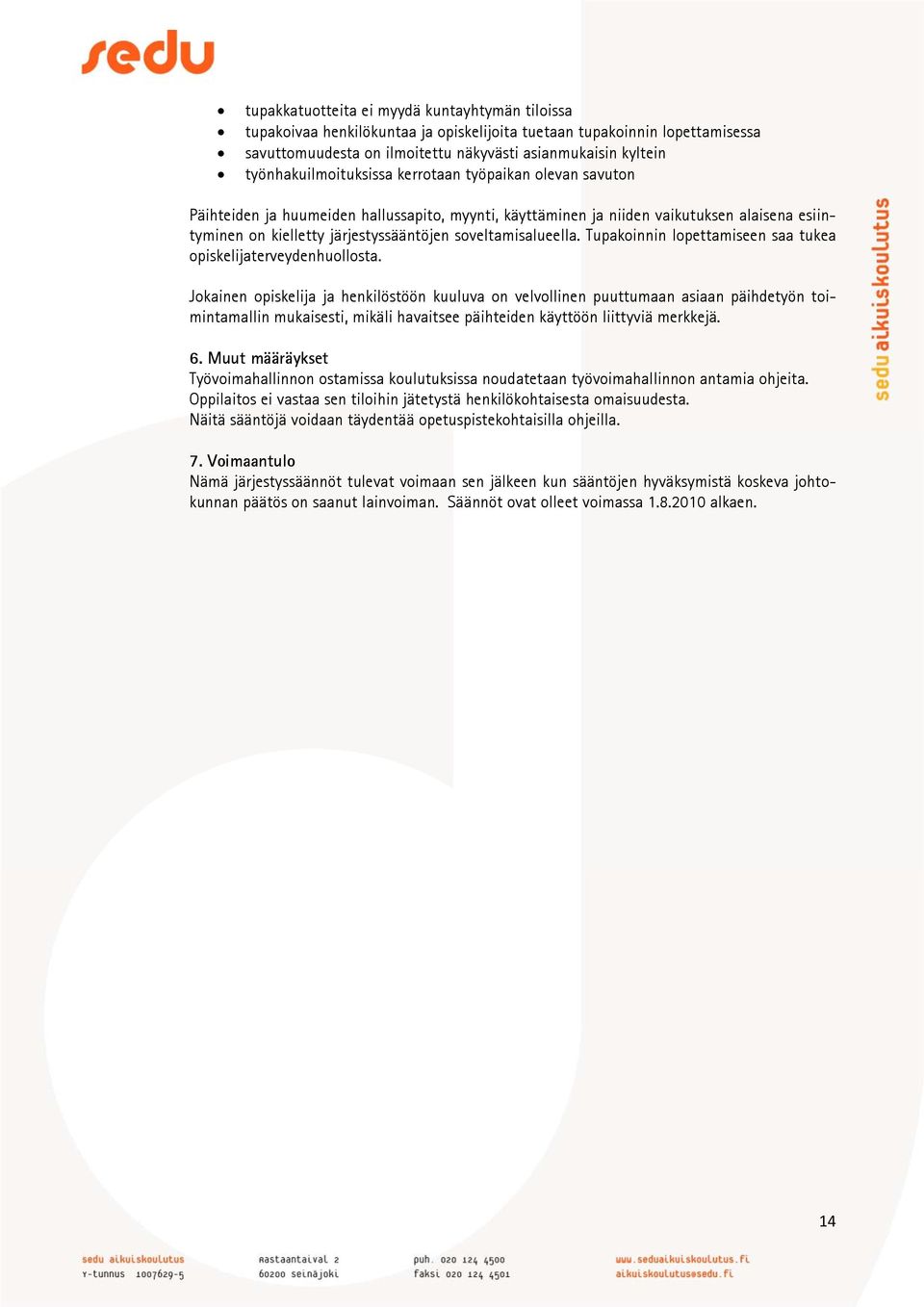 sedu

- tupakkatuotteita ei myydä kuntayhtymän tiloissa
- tupakoivaa henkilökuntaa ja opiskelijoita tuetaan tupakoinnin lopettamisessa
- savuttomuudesta on ilmoitettu näkyvästi asianmukaisin kyltein
- työnhakuilmoituksissa kerrotaan työpaikan olevan savuton

Päihteiden ja huumeiden hallussapito, myynti, käyttäminen ja niiden vaikutuksen alaisena esiintyminen on kielletty järjestyssääntöjen soveltamisalueella. Tupakoinnin lopettamiseen saa tukea opiskelijaterveydenhuollosta.

Jokainen opiskelija ja henkilöstöön kuuluva on velvollinen puuttumaan asiaan päihdetyön toimintamallin mukaisesti, mikäli havaitsee päihteiden käyttöön liittyviä merkkejä.

6. Muut määräykset
Työvoimahallinnon ostamissa koulutuksissa noudatetaan työvoimahallinnon antamia ohjeita. Oppilaitos ei vastaa sen tiloihin jätetystä henkilökohtaisesta omaisuudesta.
Näitä sääntöjä voidaan täydentää opetuspistekohtaisilla ohjeilla.

7. Voimaantulo
Nämä järjestyssäännöt tulevat voimaan sen jälkeen kun sääntöjen hyväksymistä koskeva johtokunnan päätös on saanut lainvoiman. Säännöt ovat olleet voimassa 1.8.2010 alkaen.

sedu aikuiskoulutus

14

sedu aikuiskoulutus
Y-tunnus 1007629-5
Rastaantaival 2
60200 Seinäjoki
puh. 020 124 4500
faksi 020 124 4501
www.seduaikuiskoulutus.fi
aikuiskoulutus@sedu.fi